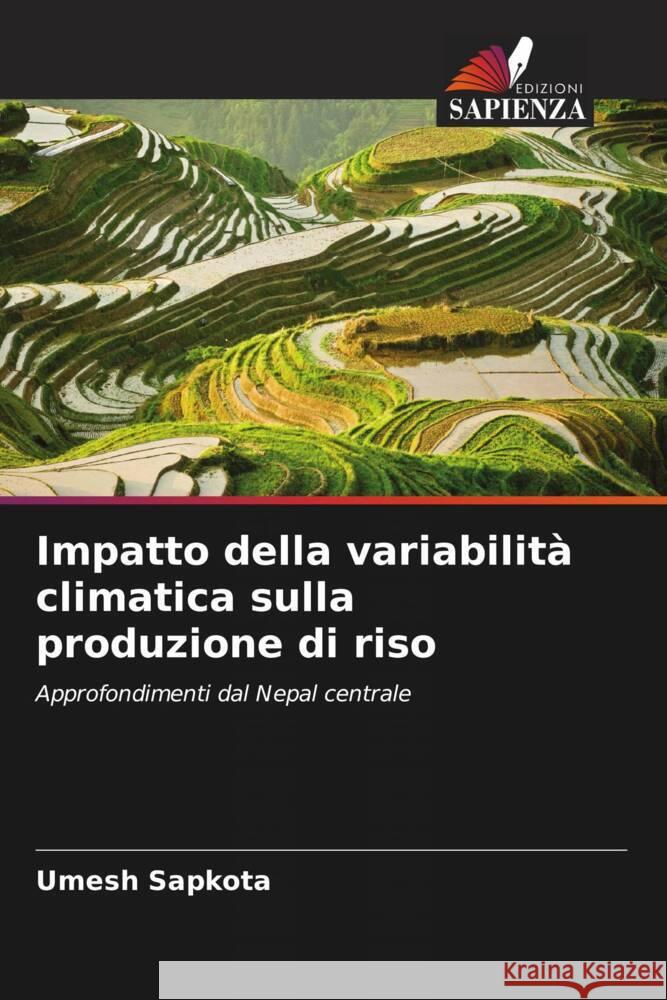 EDIZIONI
SAPIENZA

Impatto della variabilità climatica sulla produzione di riso

Approfondimenti dal Nepal centrale

Umesh Sapkota